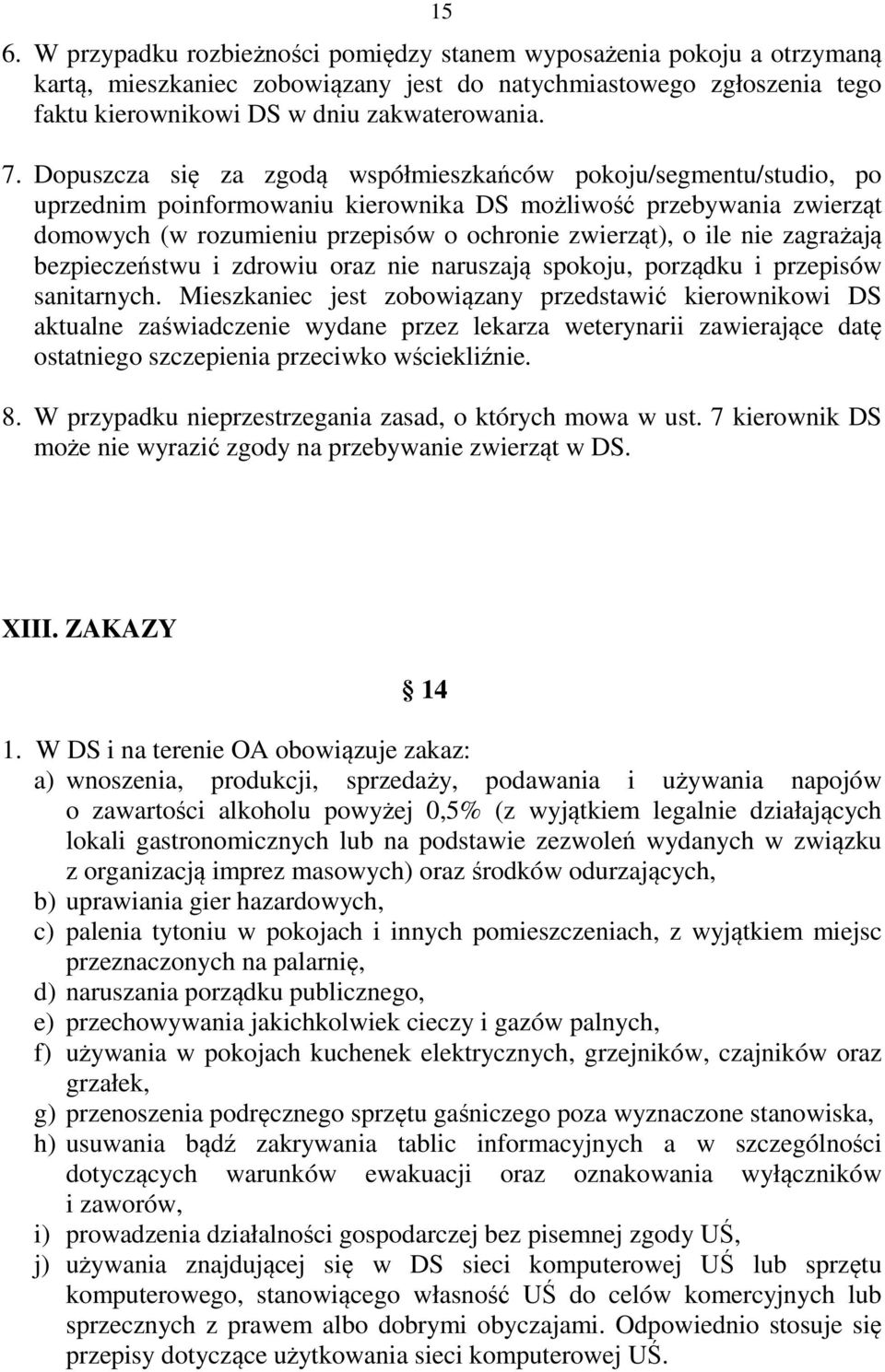 15

6. W przypadku rozbieżności pomiędzy stanem wyposażenia pokoju a otrzymaną kartą, mieszkaniec zobowiązany jest do natychmiastowego zgłoszenia tego faktu kierownikowi DS w dniu zakwaterowania.

7. Dopuszcza się za zgodą współmieszkańców pokoju/segmentu/studio, po uprzednim poinformowaniu kierownika DS możliwość przebywania zwierząt domowych (w rozumieniu przepisów o ochronie zwierząt), o ile nie zagrażają bezpieczeństwu i zdrowiu oraz nie naruszają spokoju, porządku i przepisów sanitarnych. Mieszkaniec jest zobowiązany przedstawić kierownikowi DS aktualne zaświadczenie wydane przez lekarza weterynarii zawierające datę ostatniego szczepienia przeciwko wściekliźnie.

8. W przypadku nieprzestrzegania zasad, o których mowa w ust. 7 kierownik DS może nie wyrazić zgody na przebywanie zwierząt w DS.

XIII. ZAKAZY

§ 14

1. W DS i na terenie OA obowiązuje zakaz:
a) wnoszenia, produkcji, sprzedaży, podawania i używania napojów o zawartości alkoholu powyżej 0,5% (z wyjątkiem legalnie działających lokali gastronomicznych lub na podstawie zezwoleń wydanych w związku z organizacją imprez masowych) oraz środków odurzających,
b) uprawiania gier hazardowych,
c) palenia tytoniu w pokojach i innych pomieszczeniach, z wyjątkiem miejsc przeznaczonych na palarnię,
d) naruszania porządku publicznego,
e) przechowywania jakichkolwiek cieczy i gazów palnych,
f) używania w pokojach kuchenek elektrycznych, grzejników, czajników oraz grzałek,
g) przenoszenia podręcznego sprzętu gaśniczego poza wyznaczone stanowiska,
h) usuwania bądź zakrywania tablic informacyjnych a w szczególności dotyczących warunków ewakuacji oraz oznakowania wyłączników i zaworów,
i) prowadzenia działalności gospodarczej bez pisemnej zgody UŚ,
j) używania znajdującej się w DS sieci komputerowej UŚ lub sprzętu komputerowego, stanowiącego własność UŚ do celów komercyjnych lub sprzecznych z prawem albo dobrymi obyczajami. Odpowiednio stosuje się przepisy dotyczące użytkowania sieci komputerowej UŚ.